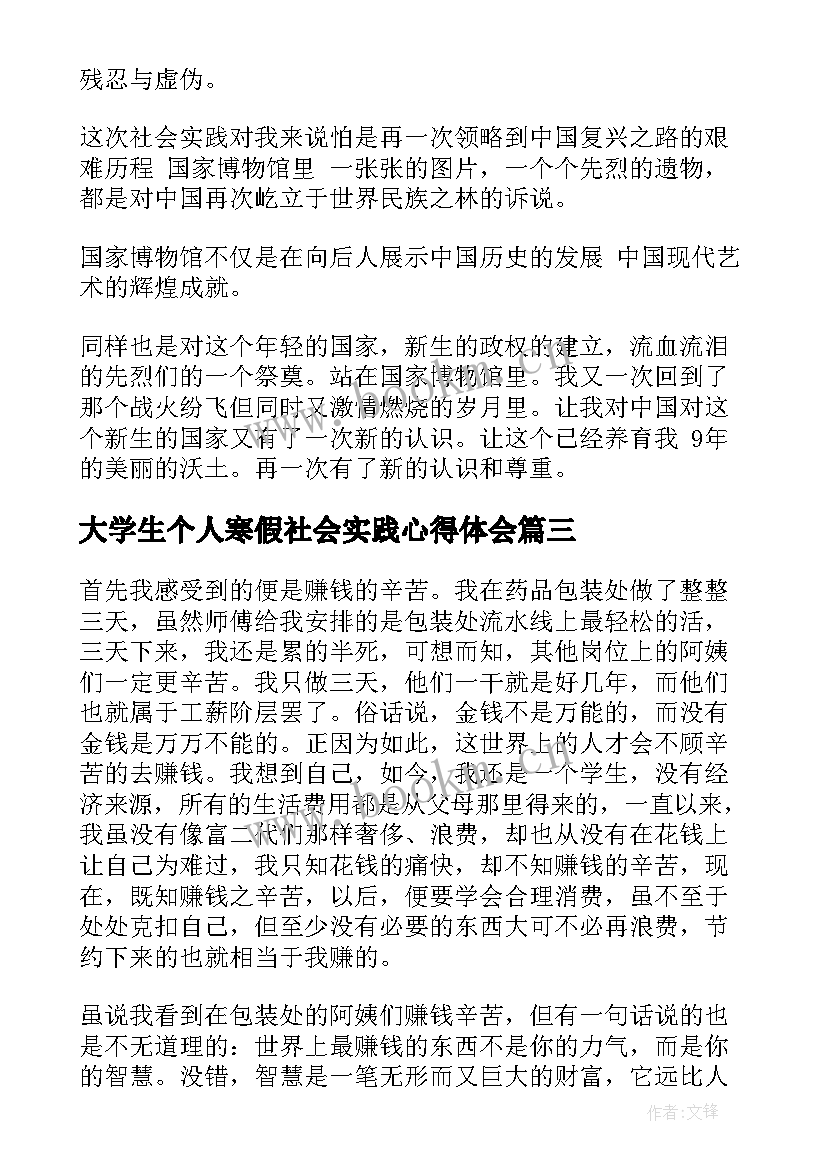 残忍与虚伪。

这次社会实践对我来说怕是再一次领略到中国复兴之路的艰难历程 国家博物馆里 一张张的图片，一个个先烈的遗物，都是对中国再次屹立于世界民族之林的诉说。

国家博物馆不仅是在向后人展示中国历史的发展 中国现代艺术的辉煌成就。

同样也是对这个年轻的国家，新生的政权的建立，流血流泪的先烈们的一个祭奠。站在国家博物馆里。我又一次回到了那个战火纷飞但同时又激情燃烧的岁月里。让我对中国对这个新生的国家又有了一次新的认识。让这个已经养育我 9年的美丽的沃土。再一次有了新的认识和尊重。

大学生个人寒假社会实践心得体会篇三

首先我感受到的便是赚钱的辛苦。我在药品包装处做了整整三天，虽然师傅给我安排的是包装处流水线上最轻松的活，三天下来，我还是累的半死，可想而知，其他岗位上的阿姨们一定更辛苦。我只做三天，他们一干就是好几年，而他们也就属于工薪阶层罢了。俗话说，金钱不是万能的，而没有金钱是万万不能的。正因为如此，这世界上的人才会不顾辛苦的去赚钱。我想到自己，如今，我还是一个学生，没有经济来源，所有的生活费用都是从父母那里得来的，一直以来，我虽没有像富二代们那样奢侈、浪费，却也从没有在花钱上让自己为难过，我只知花钱的痛快，却不知赚钱的辛苦，现在，既知赚钱之辛苦，以后，便要学会合理消费，虽不至于处处克扣自己，但至少没有必要的东西大可不必再浪费，节约下来的也就相当于我赚的。

虽说我看到在包装处的阿姨们赚钱辛苦，但有一句话说的也是不无道理的：世界上最赚钱的东西不是你的力气，而是你的智慧。没错，智慧是一笔无形而又巨大的财富，它远比人

作者:文锋